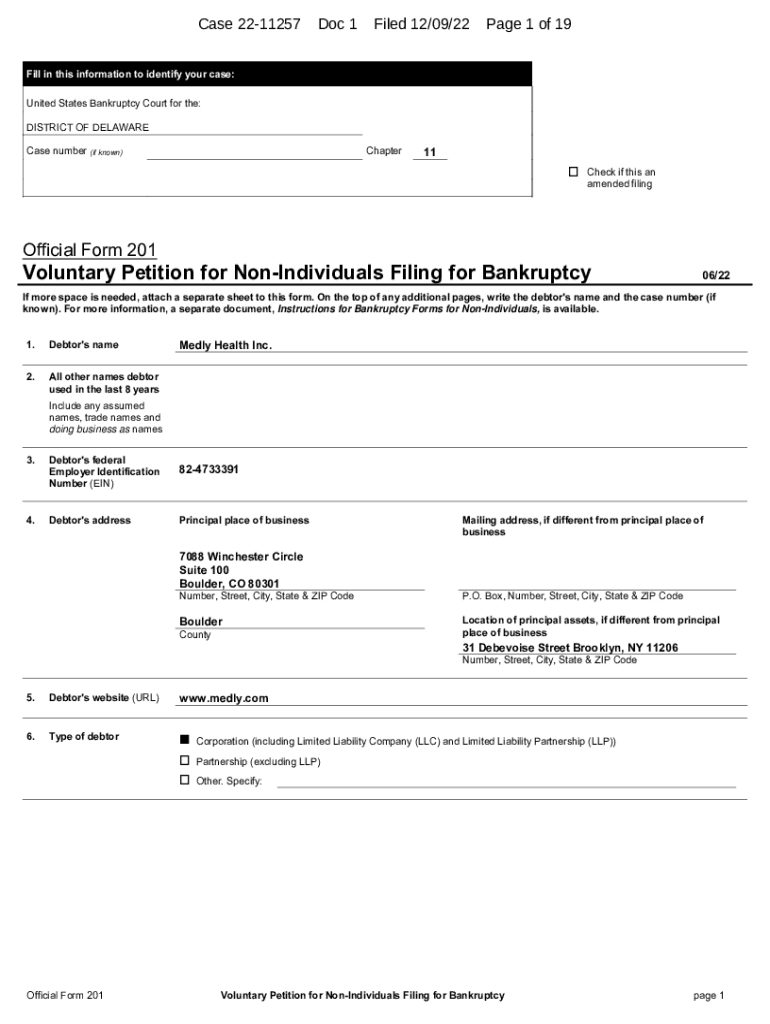 Case 22-11257 Doc 1 Filed 12/09/22 Page 1 of 19

Fill in this information to identify your case:

United States Bankruptcy Court for the:

DISTRICT OF DELAWARE

Case number (if known) Chapter 11

☐ Check if this an amended filing

Official Form 201

Voluntary Petition for Non-Individuals Filing for Bankruptcy 06/22

If more space is needed, attach a separate sheet to this form. On the top of any additional pages, write the debtor's name and the case number (if known). For more information, a separate document, Instructions for Bankruptcy Forms for Non-Individuals, is available.

1. Debtor's name Medly Health Inc.

2. All other names debtor used in the last 8 years

Include any assumed names, trade names and doing business as names

3. Debtor's federal Employer Identification Number (EIN) 82-4733391

4. Debtor's address

Principal place of business

7088 Winchester Circle
Suite 100
Boulder, CO 80301
Number, Street, City, State & ZIP Code

Boulder
County

Mailing address, if different from principal place of business

P.O. Box, Number, Street, City, State & ZIP Code

Location of principal assets, if different from principal place of business

31 Debevoise Street Brooklyn, NY 11206
Number, Street, City, State & ZIP Code

5. Debtor's website (URL) www.medly.com

6. Type of debtor

■ Corporation (including Limited Liability Company (LLC) and Limited Liability Partnership (LLP))

☐ Partnership (excluding LLP)

☐ Other. Specify:

Official Form 201 Voluntary Petition for Non-Individuals Filing for Bankruptcy page 1